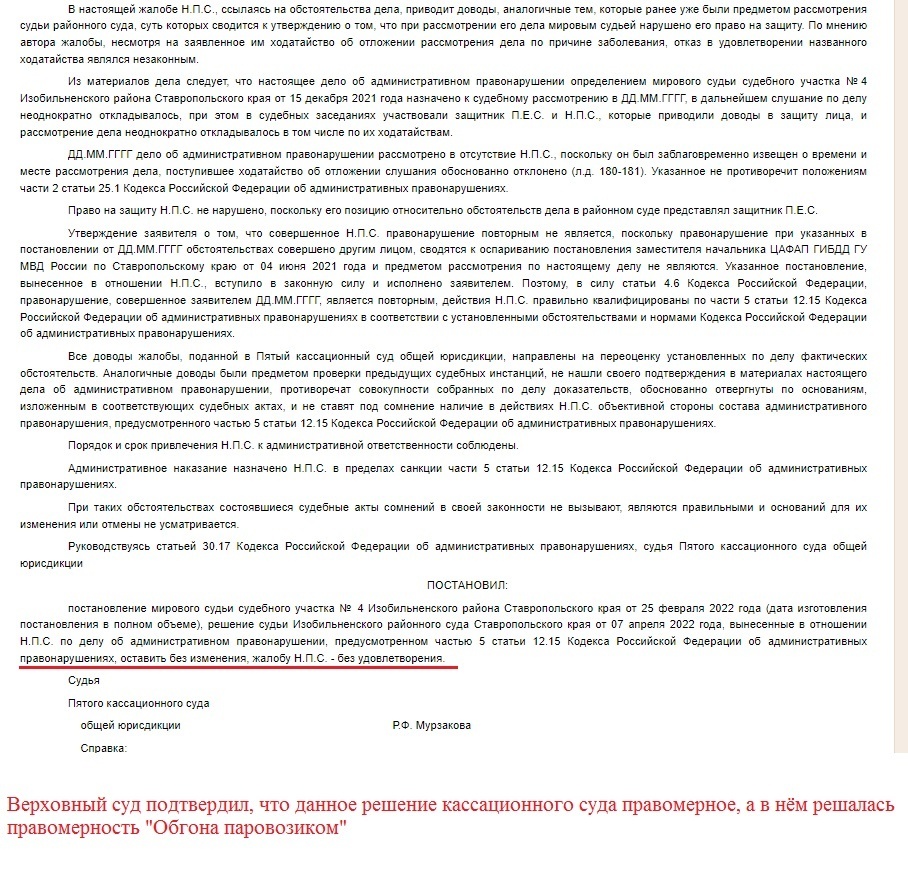 В настоящей жалобе Н.П.С., ссылаясь на обстоятельства дела, приводит доводы, аналогичные тем, которые ранее уже были предметом рассмотрения судьи районного суда, суть которых сводится к утверждению о том, что при рассмотрении его дела мировым судьей нарушено его право на защиту. По мнению автора жалобы, несмотря на заявленное им ходатайство об отложении рассмотрения дела по причине заболевания, отказ в удовлетворении названного ходатайства являлся незаконным.

Из материалов дела следует, что настоящее дело об административном правонарушении определением мирового судьи судебного участка № 4 Изобильненского района Ставропольского края от 15 декабря 2021 года назначено к судебному рассмотрению в ДД.ММ.ГГГГ, в дальнейшем слушание по делу неоднократно откладывалось, при этом в судебных заседаниях участвовали защитник П.Е.С. и Н.П.С., которые приводили доводы в защиту лица, и рассмотрение дела неоднократно откладывалось в том числе по их ходатайствам.

ДД.ММ.ГГГГ дело об административном правонарушении рассмотрено в отсутствие Н.П.С., поскольку он был заблаговременно извещен о времени и месте рассмотрения дела, поступившее ходатайство об отложении слушания обоснованно отклонено (л.д. 180-181). Указанное не противоречит положениям части 2 статьи 25.1 Кодекса Российской Федерации об административных правонарушениях.

Право на защиту Н.П.С. не нарушено, поскольку его позицию относительно обстоятельств дела в районном суде представлял защитник П.Е.С.

Утверждение заявителя о том, что совершенное Н.П.С. правонарушение повторным не является, поскольку правонарушение при указанных в постановлении от ДД.ММ.ГГГГ обстоятельствах совершено другим лицом, сводятся к оспариванию постановления заместителя начальника ЦАФАП ГИБДД ГУ МВД России по Ставропольскому краю от 04 июня 2021 года и предметом рассмотрения по настоящему делу не являются. Указанное постановление, вынесенное в отношении Н.П.С., вступило в законную силу и исполнено заявителем. Поэтому, в силу статьи 4.6 Кодекса Российской Федерации, правонарушение, совершенное заявителем ДД.ММ.ГГГГ, является повторным, действия Н.П.С. правильно квалифицированы по части 5 статьи 12.15 Кодекса Российской Федерации об административных правонарушениях в соответствии с установленными обстоятельствами и нормами Кодекса Российской Федерации об административных правонарушениях.

Все доводы жалобы, поданной в Пятый кассационный суд общей юрисдикции, направлены на переоценку установленных по делу фактических обстоятельств. Аналогичные доводы были предметом проверки предыдущих судебных инстанций, не нашли своего подтверждения в материалах настоящего дела об административном правонарушении, противоречат совокупности собранных по делу доказательств, обоснованно отвергнуты по основаниям, изложенным в соответствующих судебных актах, и не ставят под сомнение наличие в действиях Н.П.С. объективной стороны состава административного правонарушения, предусмотренного частью 5 статьи 12.15 Кодекса Российской Федерации об административных правонарушениях.

Порядок и срок привлечения Н.П.С. к административной ответственности соблюдены.

Административное наказание назначено Н.П.С. в пределах санкции части 5 статьи 12.15 Кодекса Российской Федерации об административных правонарушениях.

При таких обстоятельствах состоявшиеся судебные акты сомнений в своей законности не вызывают, являются правильными и оснований для их изменения или отмены не усматривается.

Руководствуясь статьей 30.17 Кодекса Российской Федерации об административных правонарушениях, судья Пятого кассационного суда общей юрисдикции

ПОСТАНОВИЛ:

постановление мирового судьи судебного участка № 4 Изобильненского района Ставропольского края от 25 февраля 2022 года (дата изготовления постановления в полном объеме), решение судьи Изобильненского районного суда Ставропольского края от 07 апреля 2022 года, вынесенные в отношении Н.П.С. по делу об административном правонарушении, предусмотренном частью 5 статьи 12.15 Кодекса Российской Федерации об административных правонарушениях, оставить без изменения, жалобу Н.П.С. - без удовлетворения.

Судья

Пятого кассационного суда

общей юрисдикции Р.Ф. Мурзакова

Справка:

Верховный суд подтвердил, что данное решение кассационного суда правомерное, а в нём решалась правомерность "Обгона паровозиком"